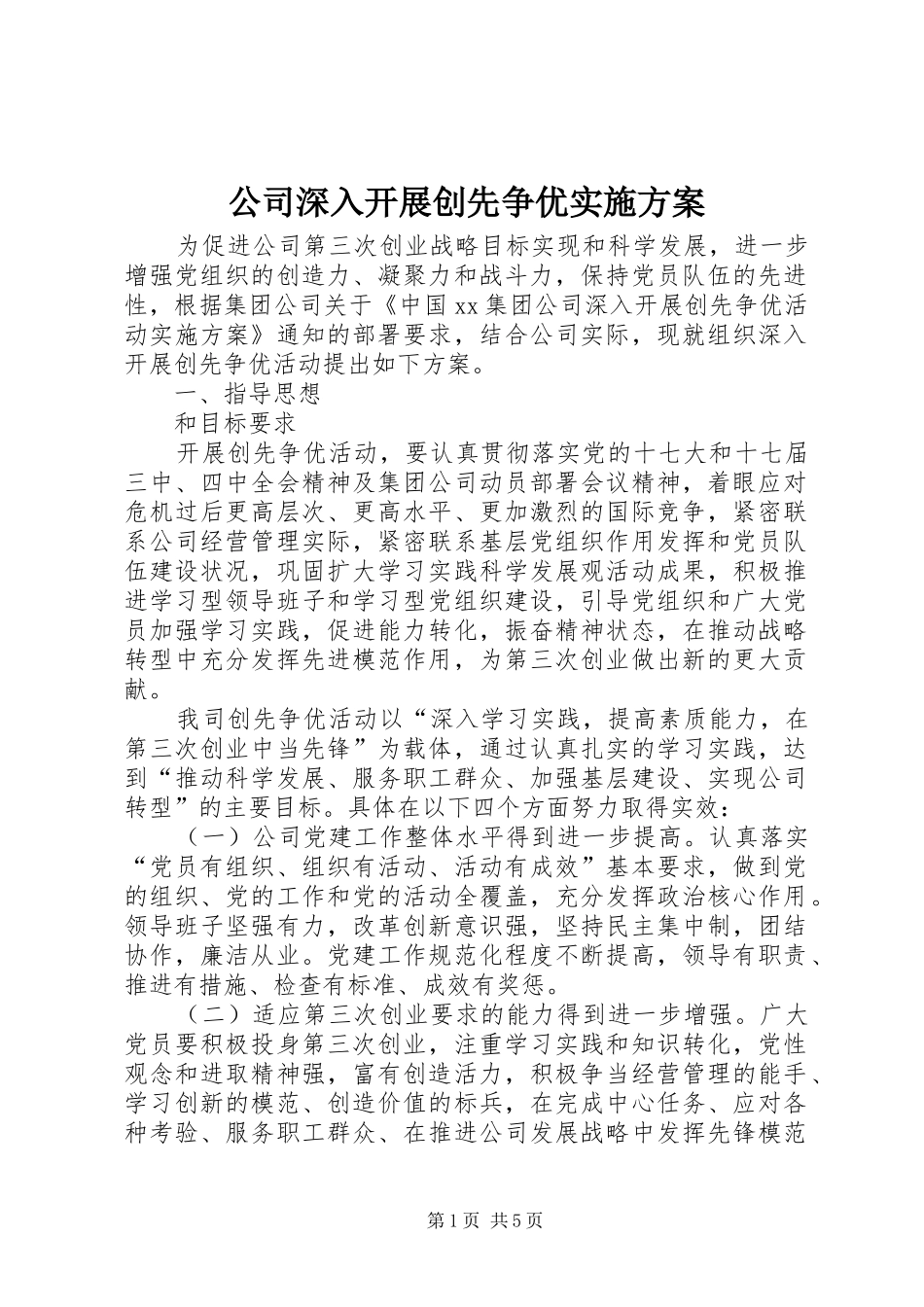 公司深入开展创先争优实施方案

为促进公司第三次创业战略目标实现和科学发展，进一步增强党组织的创造力、凝聚力和战斗力，保持党员队伍的先进性，根据集团公司关于《中国xx集团公司深入开展创先争优活动实施方案》通知的部署要求，结合公司实际，现就组织深入开展创先争优活动提出如下方案。

一、指导思想

和目标要求

开展创先争优活动，要认真贯彻落实党的十七大和十七届三中、四中全会精神及集团公司动员部署会议精神，着眼应对危机过后更高层次、更高水平、更加激烈的国际竞争，紧密联系公司经营管理实际，紧密联系基层党组织作用发挥和党员队伍建设状况，巩固扩大学习实践科学发展观活动成果，积极推进学习型领导班子和学习型党组织建设，引导党组织和广大党员加强学习实践，促进能力转化，振奋精神状态，在推动战略转型中充分发挥先进模范作用，为第三次创业做出新的更大贡献。

我司创先争优活动以“深入学习实践，提高素质能力，在第三次创业中当先锋”为载体，通过认真扎实的学习实践，达到“推动科学发展、服务职工群众、加强基层建设、实现公司转型”的主要目标。具体在以下四个方面努力取得实效：

（一）公司党建工作整体水平得到进一步提高。认真落实“党员有组织、组织有活动、活动有成效”基本要求，做到党的组织、党的工作和党的活动全覆盖，充分发挥政治核心作用。领导班子坚强有力，改革创新意识强，坚持民主集中制，团结协作，廉洁从业。党建工作规范化程度不断提高，领导有职责、推进有措施、检查有标准、成效有奖惩。

（二）适应第三次创业要求的能力得到进一步增强。广大党员要积极投身第三次创业，注重学习实践和知识转化，党性观念和进取精神强，富有创造活力，积极争当经营管理的能手、学习创新的模范、创造价值的标兵，在完成中心任务、应对各种考验、服务职工群众、在推进公司发展战略中发挥先锋模范

第1页 共5页